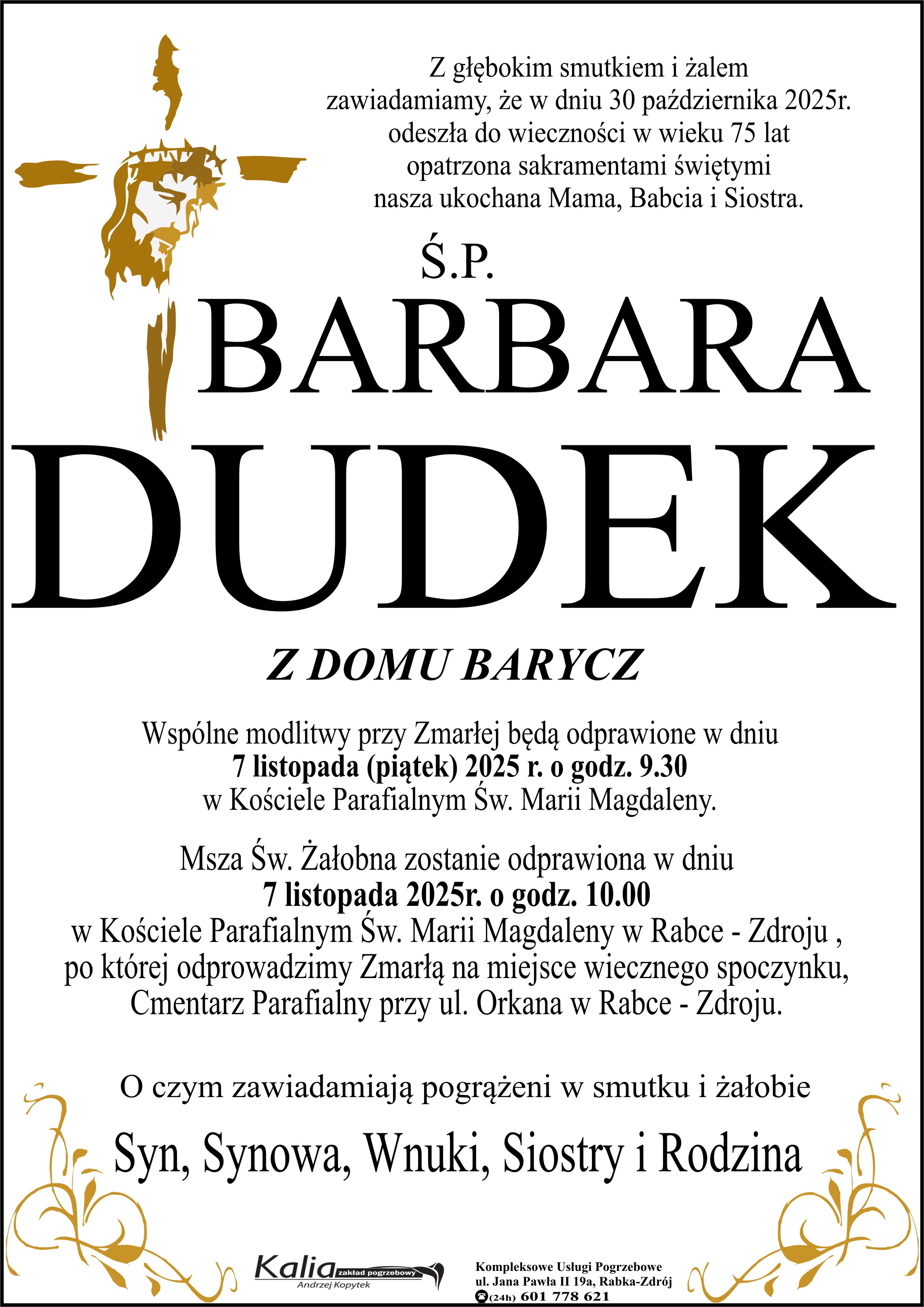 Z głębokim smutkiem i żalem zawiadamiamy, że w dniu 30 października 2025r. odeszła do wieczności w wieku 75 lat opatrzona sakramentami świętymi nasza ukochana Mama, Babcia i Siostra.

Ś.P.

BARBARA

DUDEK

Z DOMU BARYCZ

Wspólne modlitwy przy Zmarłej będą odprawione w dniu 7 listopada (piątek) 2025 r. o godz. 9.30 w Kościele Parafialnym Św. Marii Magdaleny.

Msza Św. Żałobna zostanie odprawiona w dniu 7 listopada 2025r. o godz. 10.00 w Kościele Parafialnym Św. Marii Magdaleny w Rabce - Zdroju , po której odprowadzimy Zmarłą na miejsce wiecznego spoczynku, Cmentarz Parafialny przy ul. Orkana w Rabce - Zdroju.

O czym zawiadamiają pogrążeni w smutku i żałobie

Syn, Synowa, Wnuki, Siostry i Rodzina

Kalia zakład pogrzebowy
Andrzej Kopytek

Kompleksowe Usługi Pogrzebowe
ul. Jana Pawła II 19a, Rabka-Zdrój
(24h) 601 778 621